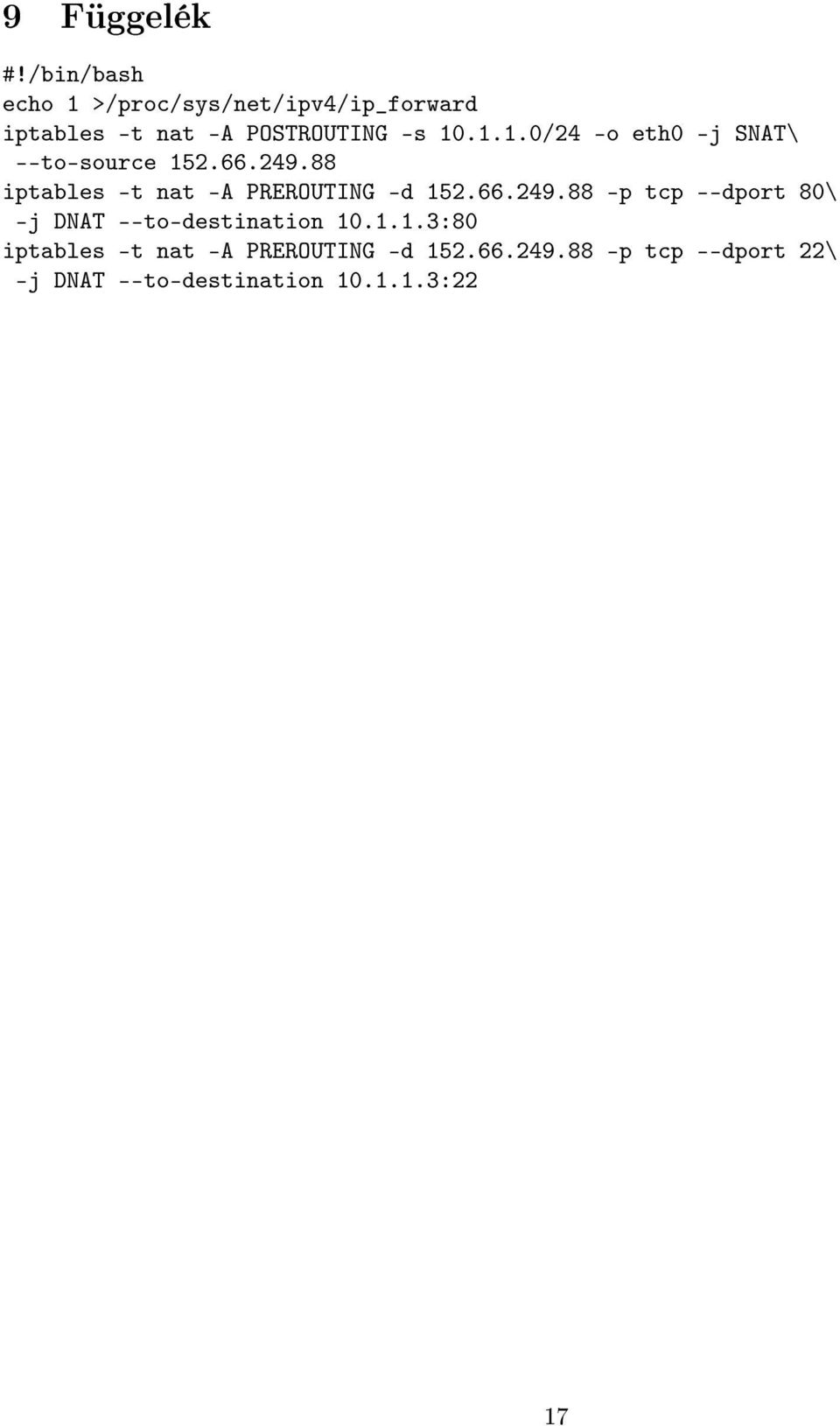 9 Függelék

#!/bin/bash
echo 1 >/proc/sys/net/ipv4/ip_forward
iptables -t nat -A POSTROUTING -s 10.1.1.0/24 -o eth0 -j SNAT\
 --to-source 152.66.249.88
iptables -t nat -A PREROUTING -d 152.66.249.88 -p tcp --dport 80\
 -j DNAT --to-destination 10.1.1.3:80
iptables -t nat -A PREROUTING -d 152.66.249.88 -p tcp --dport 22\
 -j DNAT --to-destination 10.1.1.3:22

17